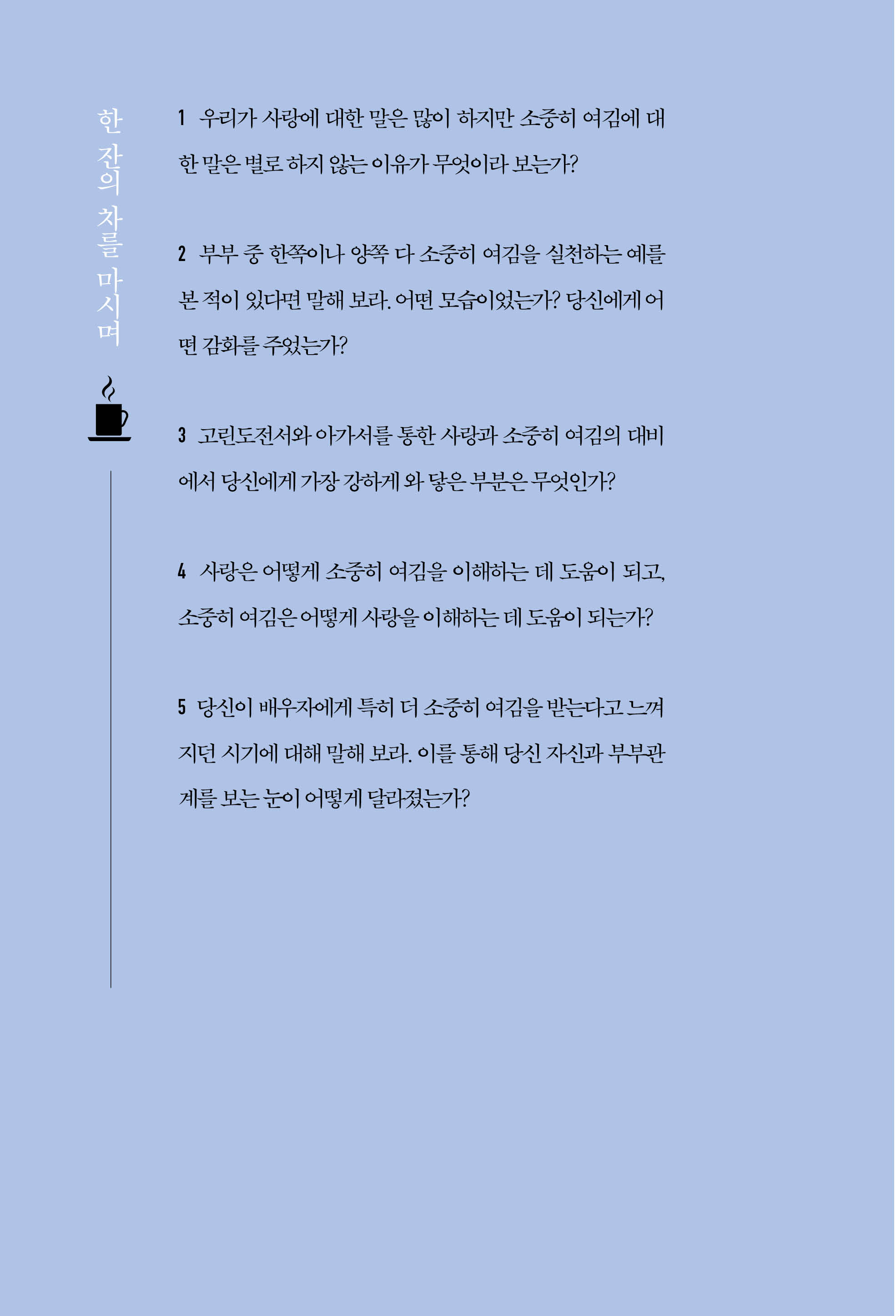 한 잔의 차를 마시며

1 우리가 사랑에 대한 말은 많이 하지만 소중히 여김에 대한 말은 별로 하지 않는 이유가 무엇이라 보는가?

2 부부 중 한쪽이나 양쪽 다 소중히 여김을 실천하는 예를 본 적이 있다면 말해 보라. 어떤 모습이었는가? 당신에게 어떤 감화를 주었는가?

3 고린도전서와 아가서를 통한 사랑과 소중히 여김의 대비에서 당신에게 가장 강하게 와 닿은 부분은 무엇인가?

4 사랑은 어떻게 소중히 여김을 이해하는 데 도움이 되고, 소중히 여김은 어떻게 사랑을 이해하는 데 도움이 되는가?

5 당신이 배우자에게 특히 더 소중히 여김을 받는다고 느껴지던 시기에 대해 말해 보라. 이를 통해 당신 자신과 부부관계를 보는 눈이 어떻게 달라졌는가?